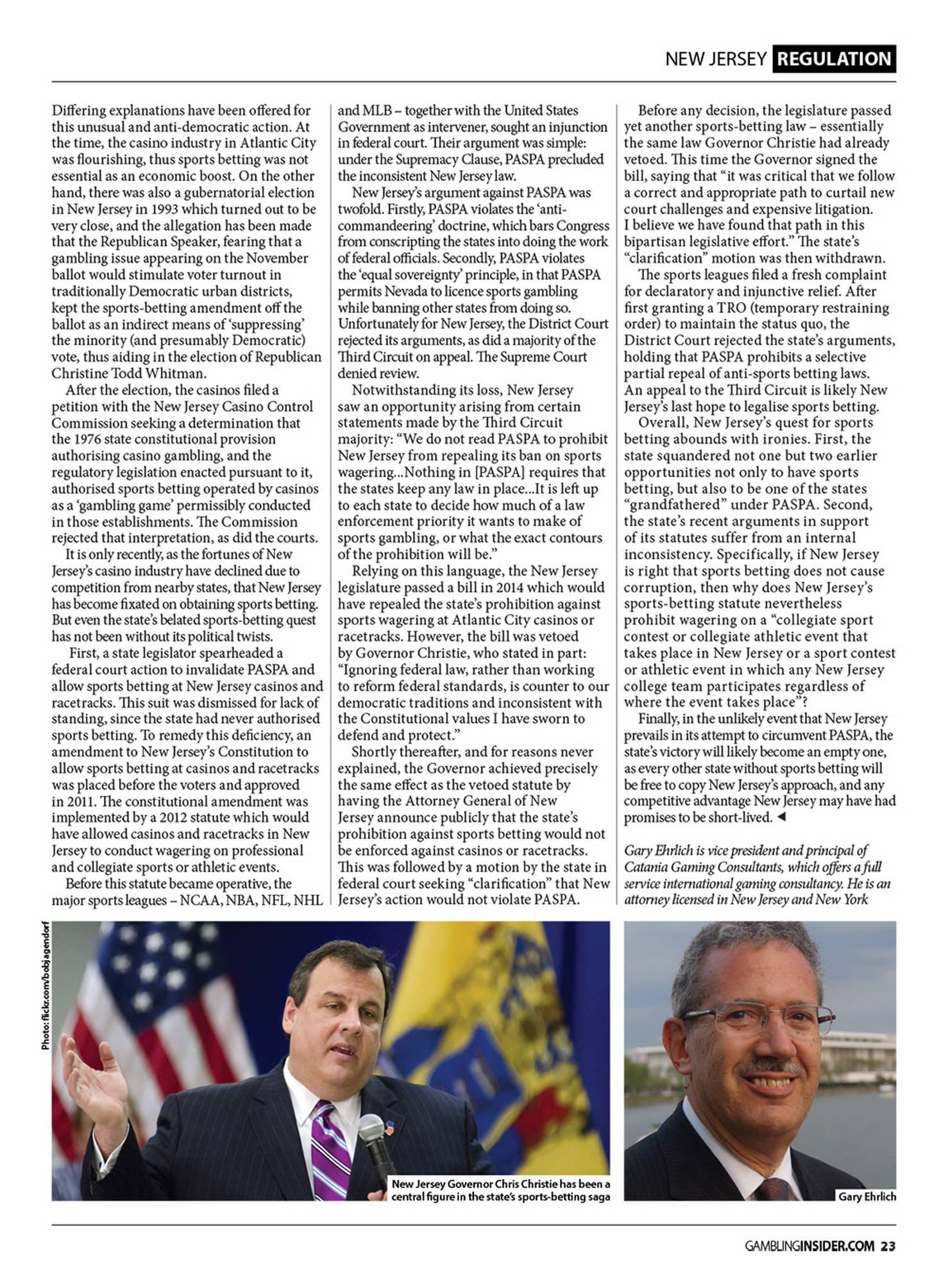 NEW JERSEY REGULATION

Differing explanations have been offered for this unusual and anti-democratic action. At the time, the casino industry in Atlantic City was flourishing, thus sports betting was not essential as an economic boost. On the other hand, there was also a gubernatorial election in New Jersey in 1993 which turned out to be very close, and the allegation has been made that the Republican Speaker, fearing that a gambling issue appearing on the November ballot would stimulate voter turnout in traditionally Democratic urban districts, kept the sports-betting amendment off the ballot as an indirect means of 'suppressing' the minority (and presumably Democratic) vote, thus aiding in the election of Republican Christine Todd Whitman.

After the election, the casinos filed a petition with the New Jersey Casino Control Commission seeking a determination that the 1976 state constitutional provision authorising casino gambling, and the regulatory legislation enacted pursuant to it, authorised sports betting operated by casinos as a 'gambling game' permissibly conducted in those establishments. The Commission rejected that interpretation, as did the courts.

It is only recently, as the fortunes of New Jersey's casino industry have declined due to competition from nearby states, that New Jersey has become fixated on obtaining sports betting. But even the state's belated sports-betting quest has not been without its political twists.

First, a state legislator spearheaded a federal court action to invalidate PASPA and allow sports betting at New Jersey casinos and racetracks. This suit was dismissed for lack of standing, since the state had never authorised sports betting. To remedy this deficiency, an amendment to New Jersey's Constitution to allow sports betting at casinos and racetracks was placed before the voters and approved in 2011. The constitutional amendment was implemented by a 2012 statute which would have allowed casinos and racetracks in New Jersey to conduct wagering on professional and collegiate sports or athletic events.

Before this statute became operative, the major sports leagues – NCAA, NBA, NFL, NHL and MLB – together with the United States Government as intervener, sought an injunction in federal court. Their argument was simple: under the Supremacy Clause, PASPA precluded the inconsistent New Jersey law.

New Jersey's argument against PASPA was twofold. Firstly, PASPA violates the 'anti-commandeering' doctrine, which bars Congress from conscripting the states into doing the work of federal officials. Secondly, PASPA violates the 'equal sovereignty' principle, in that PASPA permits Nevada to licence sports gambling while banning other states from doing so. Unfortunately for New Jersey, the District Court rejected its arguments, as did a majority of the Third Circuit on appeal. The Supreme Court denied review.

Notwithstanding its loss, New Jersey saw an opportunity arising from certain statements made by the Third Circuit majority: "We do not read PASPA to prohibit New Jersey from repealing its ban on sports wagering...Nothing in [PASPA] requires that the states keep any law in place...It is left up to each state to decide how much of a law enforcement priority it wants to make of sports gambling, or what the exact contours of the prohibition will be."

Relying on this language, the New Jersey legislature passed a bill in 2014 which would have repealed the state's prohibition against sports wagering at Atlantic City casinos or racetracks. However, the bill was vetoed by Governor Christie, who stated in part: "Ignoring federal law, rather than working to reform federal standards, is counter to our democratic traditions and inconsistent with the Constitutional values I have sworn to defend and protect."

Shortly thereafter, and for reasons never explained, the Governor achieved precisely the same effect as the vetoed statute by having the Attorney General of New Jersey announce publicly that the state's prohibition against sports betting would not be enforced against casinos or racetracks. This was followed by a motion by the state in federal court seeking "clarification" that New Jersey's action would not violate PASPA.

Before any decision, the legislature passed yet another sports-betting law – essentially the same law Governor Christie had already vetoed. This time the Governor signed the bill, saying that "it was critical that we follow a correct and appropriate path to curtail new court challenges and expensive litigation. I believe we have found that path in this bipartisan legislative effort." The state's "clarification" motion was then withdrawn.

The sports leagues filed a fresh complaint for declaratory and injunctive relief. After first granting a TRO (temporary restraining order) to maintain the status quo, the District Court rejected the state's arguments, holding that PASPA prohibits a selective partial repeal of anti-sports betting laws. An appeal to the Third Circuit is likely New Jersey's last hope to legalise sports betting.

Overall, New Jersey's quest for sports betting abounds with ironies. First, the state squandered not one but two earlier opportunities not only to have sports betting, but also to be one of the states "grandfathered" under PASPA. Second, the state's recent arguments in support of its statutes suffer from an internal inconsistency. Specifically, if New Jersey is right that sports betting does not cause corruption, then why does New Jersey's sports-betting statute nevertheless prohibit wagering on a "collegiate sport contest or collegiate athletic event that takes place in New Jersey or a sport contest or athletic event in which any New Jersey college team participates regardless of where the event takes place"?

Finally, in the unlikely event that New Jersey prevails in its attempt to circumvent PASPA, the state's victory will likely become an empty one, as every other state without sports betting will be free to copy New Jersey's approach, and any competitive advantage New Jersey may have had promises to be short-lived. ◄

Gary Ehrlich is vice president and principal of Catania Gaming Consultants, which offers a full service international gaming consultancy. He is an attorney licensed in New Jersey and New York

Photo: flickr.com/bobjagendorf

New Jersey Governor Chris Christie has been a central figure in the state's sports-betting saga

Gary Ehrlich

GAMBLINGINSIDER.COM 23